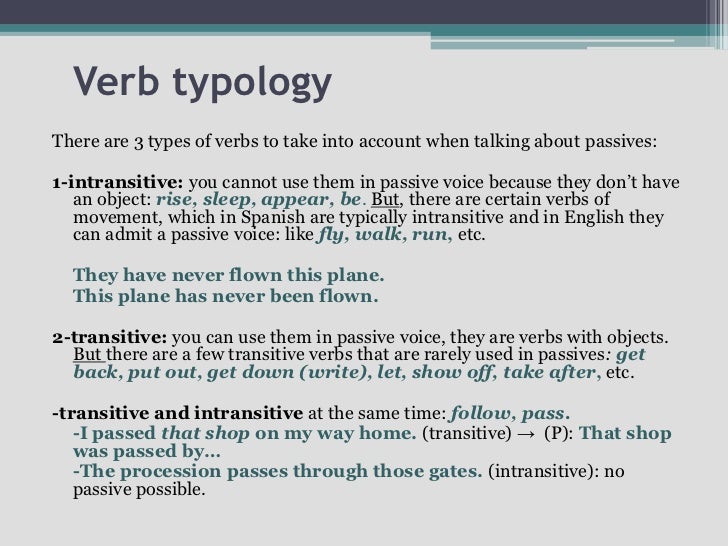 Verb typology

There are 3 types of verbs to take into account when talking about passives:

1-intransitive: you cannot use them in passive voice because they don't have an object: rise, sleep, appear, be. But, there are certain verbs of movement, which in Spanish are typically intransitive and in English they can admit a passive voice: like fly, walk, run, etc.

They have never flown this plane.
This plane has never been flown.

2-transitive: you can use them in passive voice, they are verbs with objects. But there are a few transitive verbs that are rarely used in passives: get back, put out, get down (write), let, show off, take after, etc.

-transitive and intransitive at the same time: follow, pass.
-I passed that shop on my way home. (transitive) → (P): That shop was passed by…
-The procession passes through those gates. (intransitive): no passive possible.